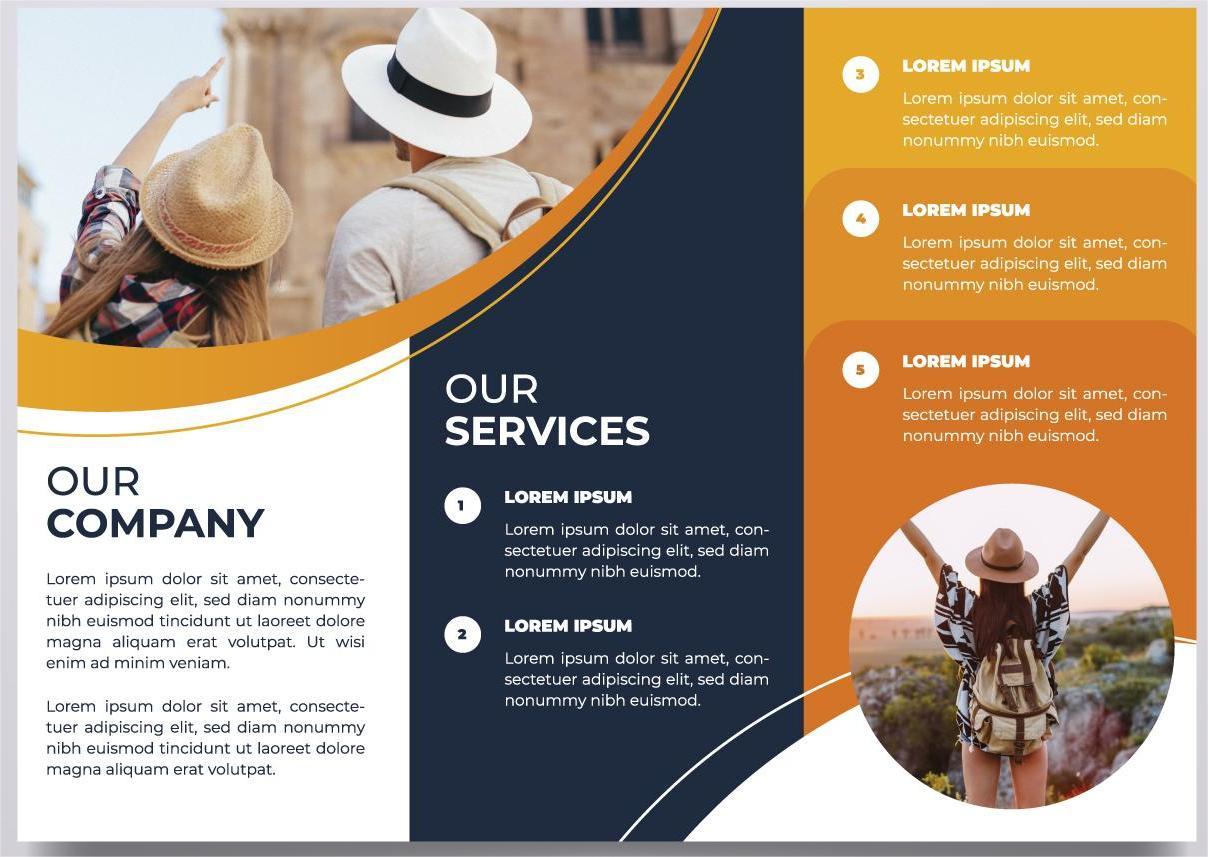 OUR
COMPANY

Lorem ipsum dolor sit amet, consectetuer adipiscing elit, sed diam nonummy nibh euismod tincidunt ut laoreet dolore magna aliquam erat volutpat. Ut wisi enim ad minim veniam.

Lorem ipsum dolor sit amet, consectetuer adipiscing elit, sed diam nonummy nibh euismod tincidunt ut laoreet dolore magna aliquam erat volutpat.

OUR
SERVICES

1
LOREM IPSUM
Lorem ipsum dolor sit amet, consectetuer adipiscing elit, sed diam nonummy nibh euismod.

2
LOREM IPSUM
Lorem ipsum dolor sit amet, consectetuer adipiscing elit, sed diam nonummy nibh euismod.

3
LOREM IPSUM
Lorem ipsum dolor sit amet, consectetuer adipiscing elit, sed diam nonummy nibh euismod.

4
LOREM IPSUM
Lorem ipsum dolor sit amet, consectetuer adipiscing elit, sed diam nonummy nibh euismod.

5
LOREM IPSUM
Lorem ipsum dolor sit amet, consectetuer adipiscing elit, sed diam nonummy nibh euismod.